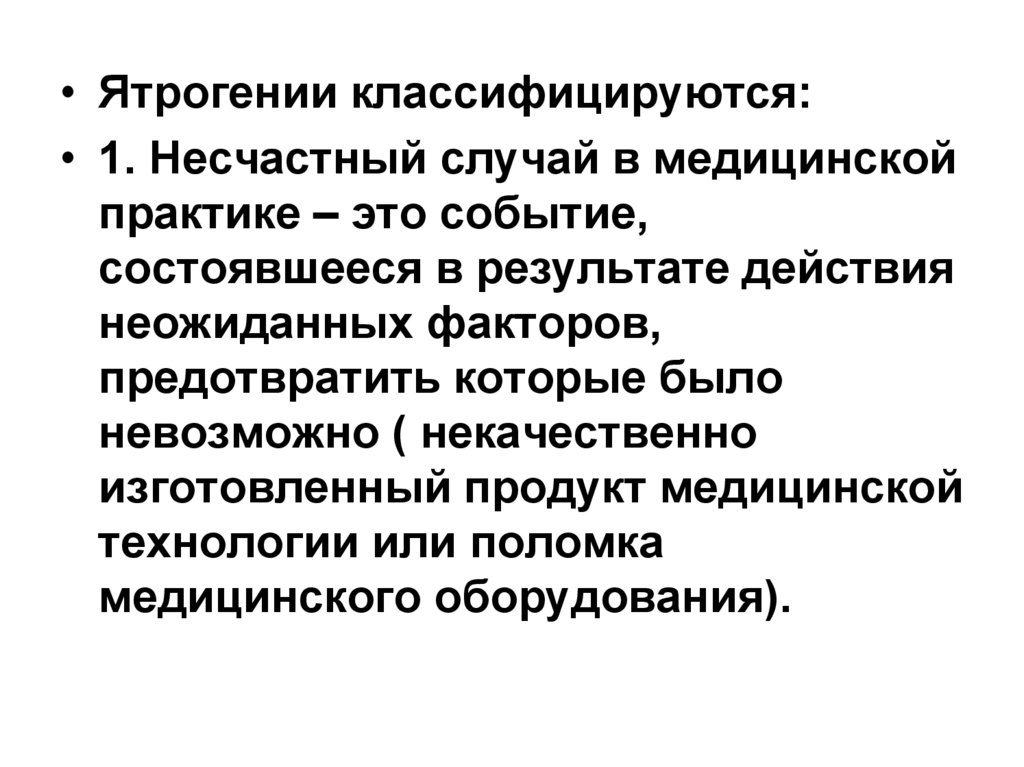 • Ятрогении классифицируются:

• 1. Несчастный случай в медицинской практике – это событие, состоявшееся в результате действия неожиданных факторов, предотвратить которые было невозможно ( некачественно изготовленный продукт медицинской технологии или поломка медицинского оборудования).